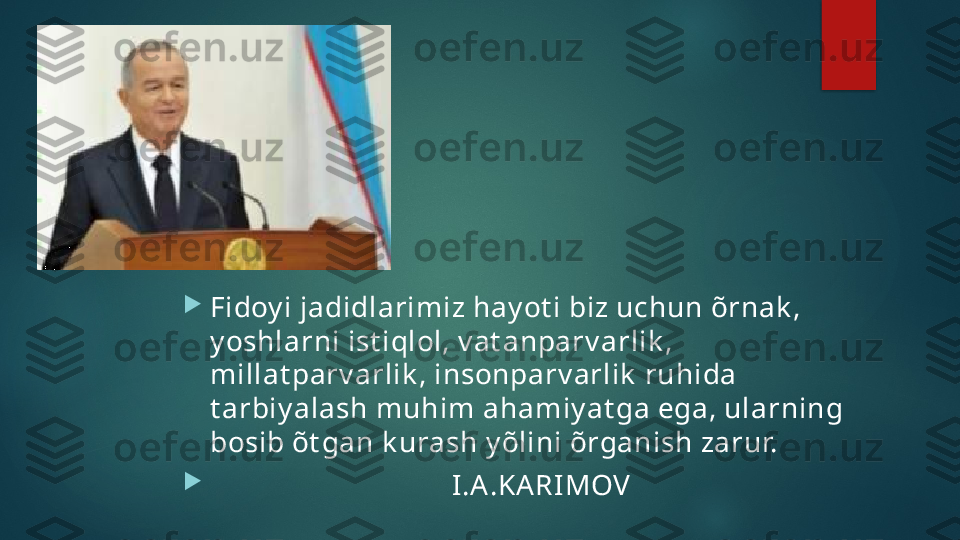 oefen.uz

Fidoyi jadidlarimiz hayoti biz uchun õrnak, yoshlarni istiqlol, vatanparvarlik, millatparvarlik, insonparvarlik ruhida tarbiyalash muhim ahamiyatga ega, ularning bosib õtgan kurash yõlini õrganish zarur.

I.A.KARIMOV